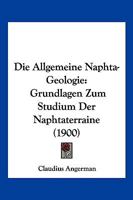 Die Allgemeine Naphta-Geologie: Grundlagen Zum Studium Der Naphtaterraine (1900)

Claudius Angerman